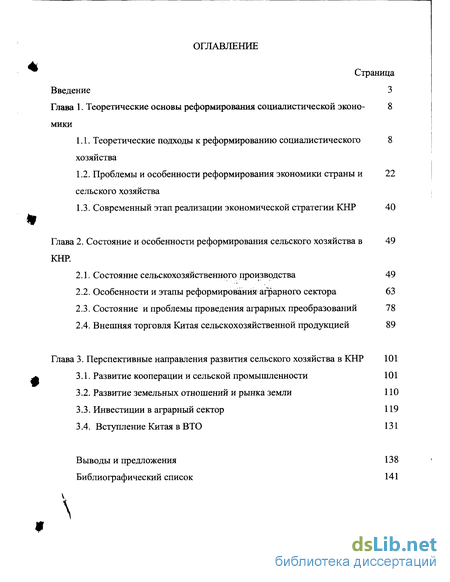 ОГЛАВЛЕНИЕ

Страница

Введение 3

Глава 1. Теоретические основы реформирования социалистической экономики 8

1.1. Теоретические подходы к реформированию социалистического хозяйства 8

1.2. Проблемы и особенности реформирования экономики страны и сельского хозяйства 22

1.3. Современный этап реализации экономической стратегии КНР 40

Глава 2. Состояние и особенности реформирования сельского хозяйства в КНР. 49

2.1. Состояние сельскохозяйственного производства 49

2.2. Особенности и этапы реформирования аграрного сектора 63

2.3. Состояние и проблемы проведения аграрных преобразований 78

2.4. Внешняя торговля Китая сельскохозяйственной продукцией 89

Глава 3. Перспективные направления развития сельского хозяйства в КНР 101

3.1. Развитие кооперации и сельской промышленности 101

3.2. Развитие земельных отношений и рынка земли 110

3.3. Инвестиции в аграрный сектор 119

3.4. Вступление Китая в ВТО 131

Выводы и предложения 138

Библиографический список 141

dsLib.net
библиотека диссертаций